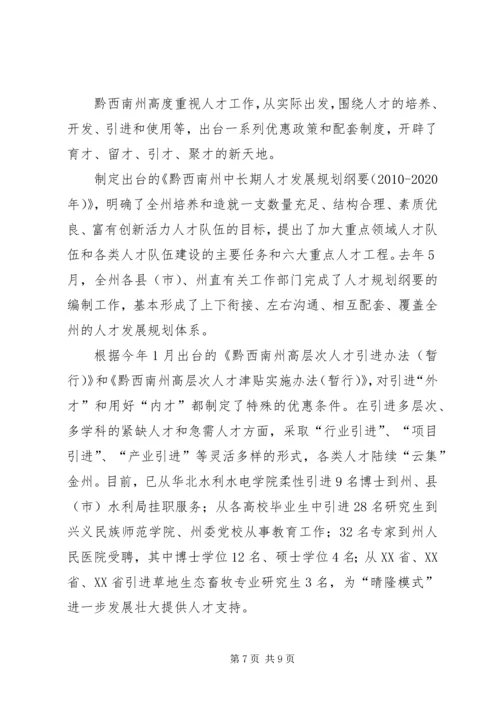 黔西南州高度重视人才工作，从实际出发，围绕人才的培养、开发、引进和使用等，出台一系列优惠政策和配套制度，开辟了育才、留才、引才、聚才的新天地。

制定出台的《黔西南州中长期人才发展规划纲要（2010-2020年）》，明确了全州培养和造就一支数量充足、结构合理、素质优良、富有创新活力人才队伍的目标，提出了加大重点领域人才队伍和各类人才队伍建设的主要任务和六大重点人才工程。去年5月，全州各县（市）、州直有关工作部门完成了人才规划纲要的编制工作，基本形成了上下衔接、左右沟通、相互配套、覆盖全州的人才发展规划体系。

根据今年1月出台的《黔西南州高层次人才引进办法（暂行）》和《黔西南州高层次人才津贴实施办法（暂行）》，对引进“外才”和用好“内才”都制定了特殊的优惠条件。在引进多层次、多学科的紧缺人才和急需人才方面，采取“行业引进”、“项目引进”、“产业引进”等灵活多样的形式，各类人才陆续“云集”金州。目前，已从华北水利水电学院柔性引进9名博士到州、县（市）水利局挂职服务；从各高校毕业生中引进28名研究生到兴义民族师范学院、州委党校从事教育工作；32名专家到州人民医院受聘，其中博士学位12名、硕士学位4名；从XX省、XX省、XX省引进草地生态畜牧专业研究生3名，为“晴隆模式”进一步发展壮大提供人才支持。

第7页 共9页